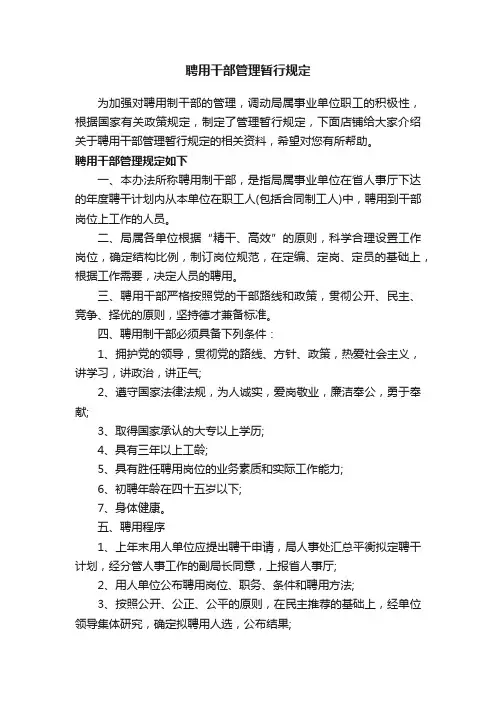 聘用干部管理暂行规定

为加强对聘用制干部的管理，调动局属事业单位职工的积极性，根据国家有关政策规定，制定了管理暂行规定，下面店铺给大家介绍关于聘用干部管理暂行规定的相关资料，希望对您有所帮助。

聘用干部管理规定如下

一、本办法所称聘用制干部，是指局属事业单位在省人事厅下达的年度聘干计划内从本单位在职工人(包括合同制工人)中，聘用到干部岗位上工作的人员。

二、局属各单位根据“精干、高效”的原则，科学合理设置工作岗位，确定结构比例，制订岗位规范，在定编、定岗、定员的基础上，根据工作需要，决定人员的聘用。

三、聘用干部严格按照党的干部路线和政策，贯彻公开、民主、竞争、择优的原则，坚持德才兼备标准。

四、聘用制干部必须具备下列条件：

1、拥护党的领导，贯彻党的路线、方针、政策，热爱社会主义，讲学习，讲政治，讲正气;

2、遵守国家法律法规，为人诚实，爱岗敬业，廉洁奉公，勇于奉献;

3、取得国家承认的大专以上学历;

4、具有三年以上工龄;

5、具有胜任聘用岗位的业务素质和实际工作能力;

6、初聘年龄在四十五岁以下;

7、身体健康。

五、聘用程序

1、上年末用人单位应提出聘干申请，局人事处汇总平衡拟定聘干计划，经分管人事工作的副局长同意，上报省人事厅;

2、用人单位公布聘用岗位、职务、条件和聘用方法;

3、按照公开、公正、公平的原则，在民主推荐的基础上，经单位领导集体研究，确定拟聘用人选，公布结果;